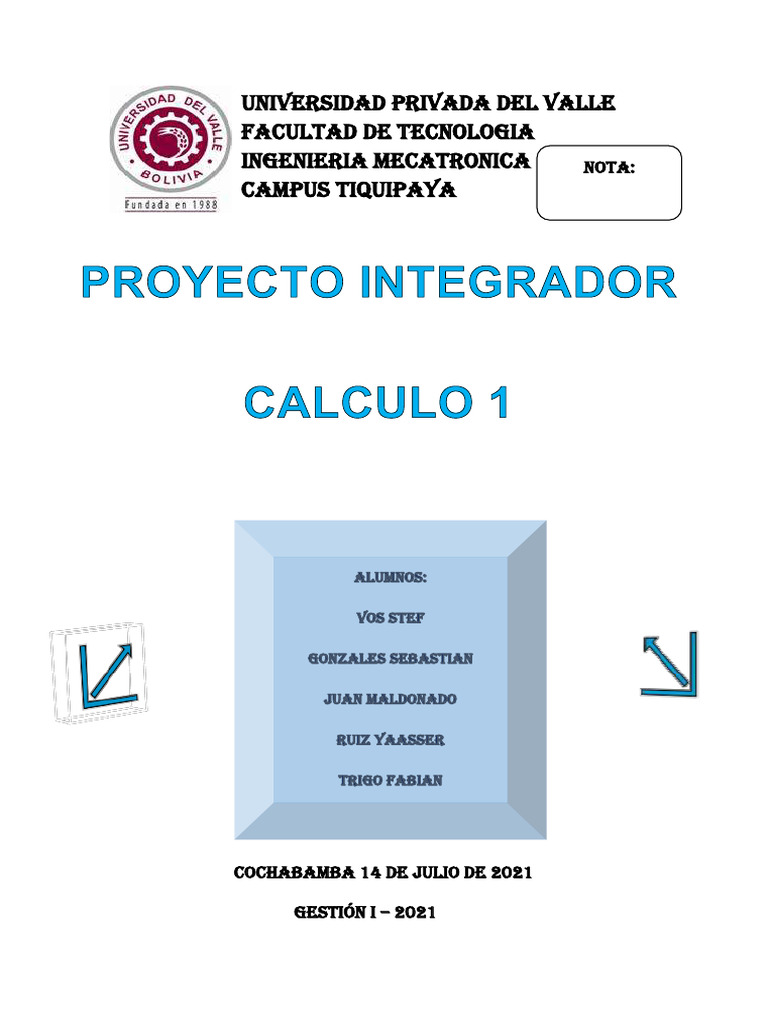 UNIVERSIDAD DEL VALLE
BOLIVIA
Fundada en 1988

UNIVERSIDAD PRIVADA DEL VALLE
FACULTAD DE TECNOLOGIA
INGENIERIA MECATRONICA
CAMPUS TIQUIPAYA

NOTA:

PROYECTO INTEGRADOR

CALCULO 1

ALUMNOS:

VOS STEF

GONZALES SEBASTIAN

JUAN MALDONADO

RUIZ YAASSER

TRIGO FABIAN

COCHABAMBA 14 DE JULIO DE 2021

GESTIÓN I – 2021